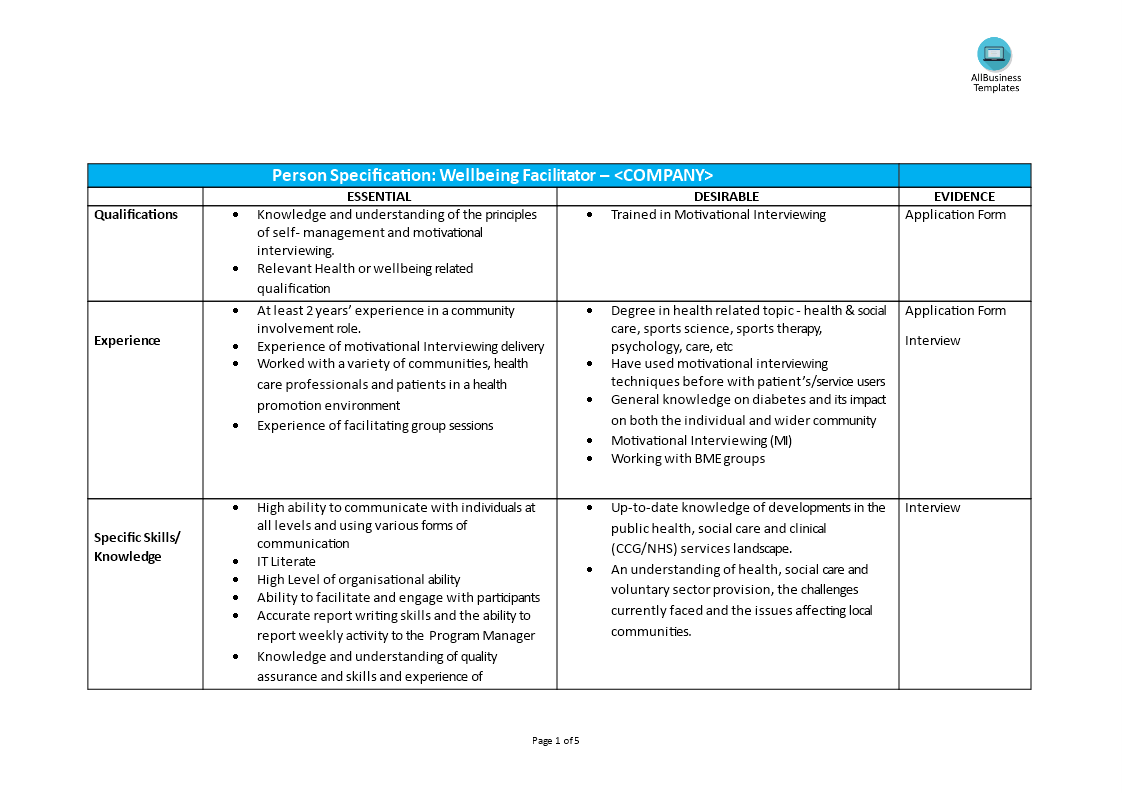 AllBusiness Templates

| Person Specification: Wellbeing Facilitator – <COMPANY> | | | |
|---|---|---|---|
| | ESSENTIAL | DESIRABLE | EVIDENCE |
| Qualifications | • Knowledge and understanding of the principles of self- management and motivational interviewing. • Relevant Health or wellbeing related qualification | • Trained in Motivational Interviewing | Application Form |
| Experience | • At least 2 years' experience in a community involvement role. • Experience of motivational Interviewing delivery • Worked with a variety of communities, health care professionals and patients in a health promotion environment • Experience of facilitating group sessions | • Degree in health related topic - health & social care, sports science, sports therapy, psychology, care, etc • Have used motivational interviewing techniques before with patient's/service users • General knowledge on diabetes and its impact on both the individual and wider community • Motivational Interviewing (MI) • Working with BME groups | Application Form Interview |
| Specific Skills/ Knowledge | • High ability to communicate with individuals at all levels and using various forms of communication • IT Literate • High Level of organisational ability • Ability to facilitate and engage with participants • Accurate report writing skills and the ability to report weekly activity to the Program Manager • Knowledge and understanding of quality assurance and skills and experience of | • Up-to-date knowledge of developments in the public health, social care and clinical (CCG/NHS) services landscape. • An understanding of health, social care and voluntary sector provision, the challenges currently faced and the issues affecting local communities. | Interview |

Page 1 of 5